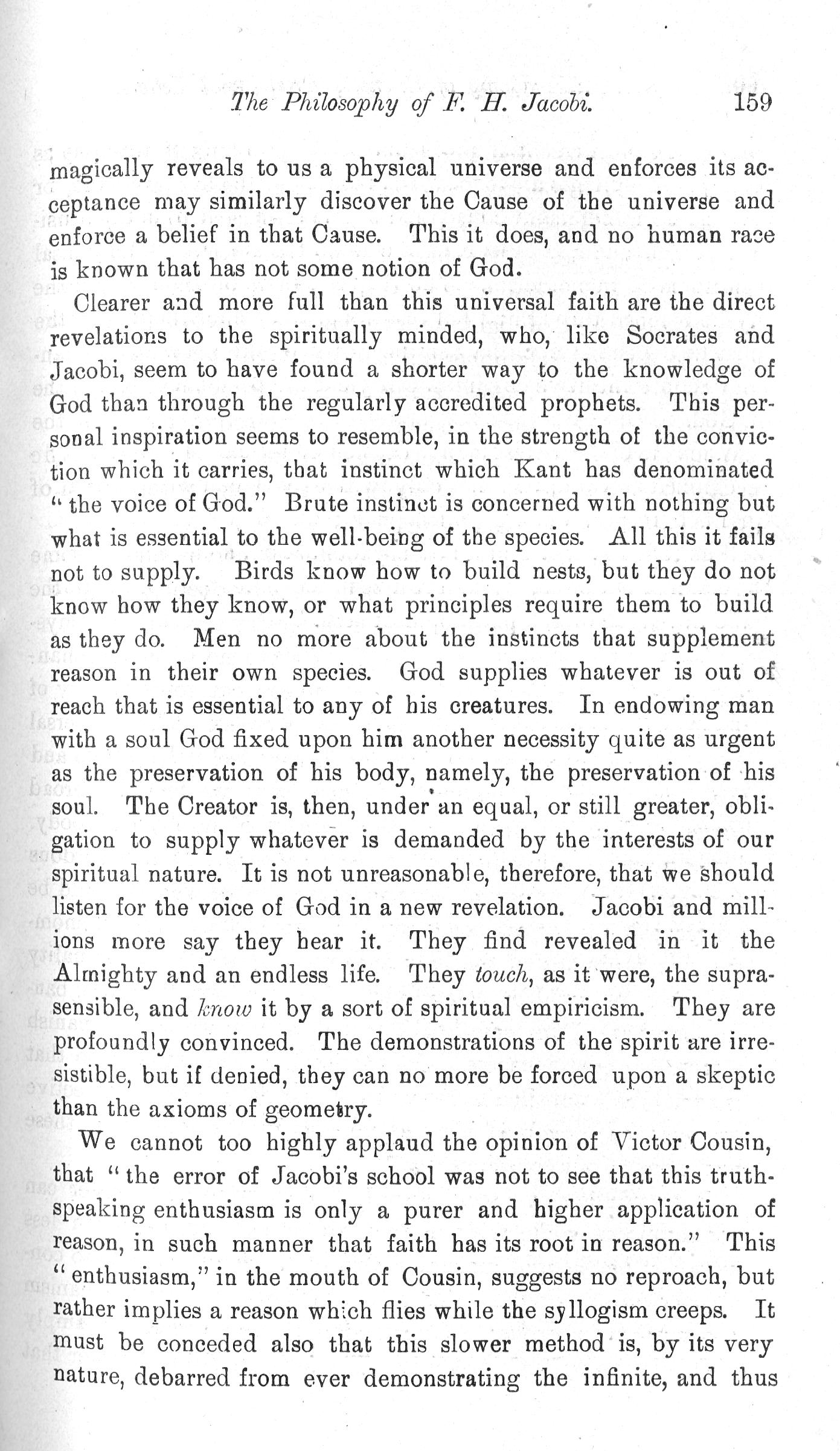 The Philosophy of F. H. Jacobi. 159

magically reveals to us a physical universe and enforces its acceptance may similarly discover the Cause of the universe and enforce a belief in that Cause. This it does, and no human race is known that has not some notion of God.

Clearer and more full than this universal faith are the direct revelations to the spiritually minded, who, like Socrates and Jacobi, seem to have found a shorter way to the knowledge of God than through the regularly accredited prophets. This personal inspiration seems to resemble, in the strength of the conviction which it carries, that instinct which Kant has denominated "the voice of God." Brute instinct is concerned with nothing but what is essential to the well-being of the species. All this it fails not to supply. Birds know how to build nests, but they do not know how they know, or what principles require them to build as they do. Men no more about the instincts that supplement reason in their own species. God supplies whatever is out of reach that is essential to any of his creatures. In endowing man with a soul God fixed upon him another necessity quite as urgent as the preservation of his body, namely, the preservation of his soul. The Creator is, then, under an equal, or still greater, obligation to supply whatever is demanded by the interests of our spiritual nature. It is not unreasonable, therefore, that we should listen for the voice of God in a new revelation. Jacobi and millions more say they hear it. They find revealed in it the Almighty and an endless life. They touch, as it were, the suprasensible, and know it by a sort of spiritual empiricism. They are profoundly convinced. The demonstrations of the spirit are irresistible, but if denied, they can no more be forced upon a skeptic than the axioms of geometry.

We cannot too highly applaud the opinion of Victor Cousin, that "the error of Jacobi's school was not to see that this truth-speaking enthusiasm is only a purer and higher application of reason, in such manner that faith has its root in reason." This "enthusiasm," in the mouth of Cousin, suggests no reproach, but rather implies a reason which flies while the syllogism creeps. It must be conceded also that this slower method is, by its very nature, debarred from ever demonstrating the infinite, and thus